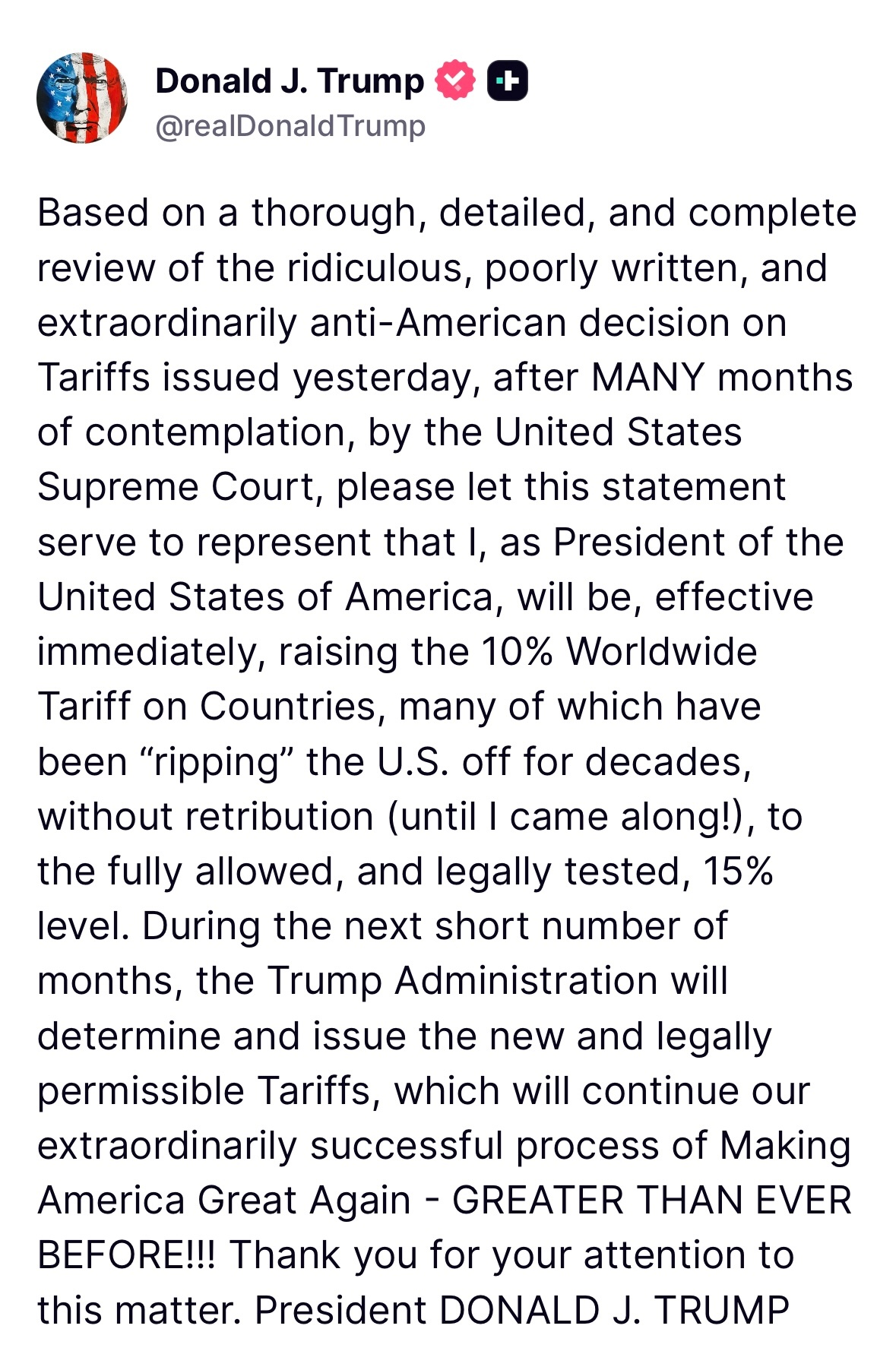 Donald J. Trump
@realDonaldTrump

Based on a thorough, detailed, and complete review of the ridiculous, poorly written, and extraordinarily anti-American decision on Tariffs issued yesterday, after MANY months of contemplation, by the United States Supreme Court, please let this statement serve to represent that I, as President of the United States of America, will be, effective immediately, raising the 10% Worldwide Tariff on Countries, many of which have been “ripping” the U.S. off for decades, without retribution (until I came along!), to the fully allowed, and legally tested, 15% level. During the next short number of months, the Trump Administration will determine and issue the new and legally permissible Tariffs, which will continue our extraordinarily successful process of Making America Great Again - GREATER THAN EVER BEFORE!!! Thank you for your attention to this matter. President DONALD J. TRUMP